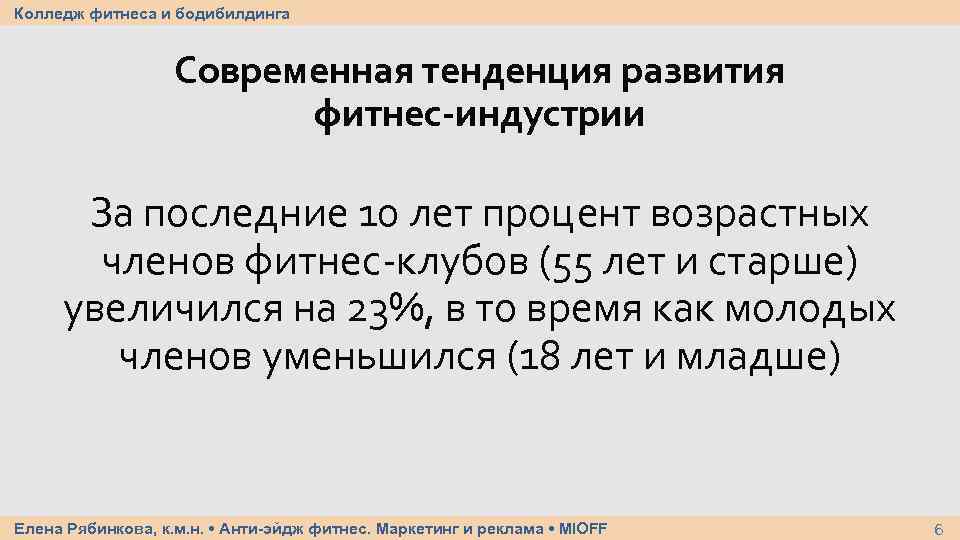 Колледж фитнеса и бодибилдинга

Современная тенденция развития фитнес-индустрии

За последние 10 лет процент возрастных членов фитнес-клубов (55 лет и старше) увеличился на 23%, в то время как молодых членов уменьшился (18 лет и младше)

Елена Рябинкова, к.м.н. • Анти-эйдж фитнес. Маркетинг и реклама • MIOFF

6